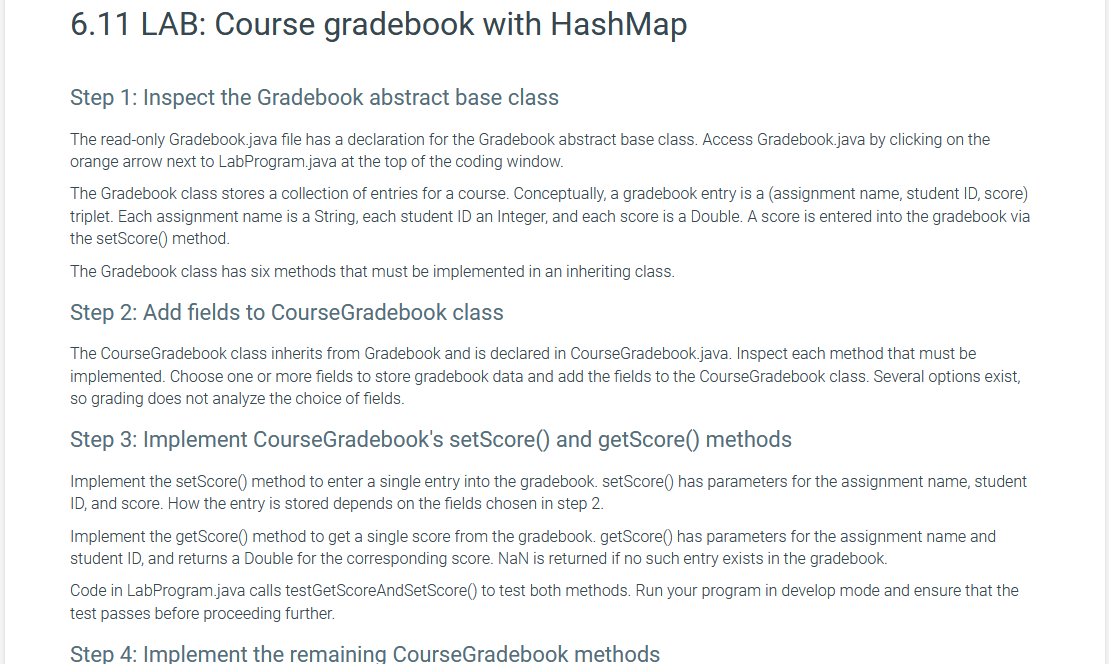 6.11 LAB: Course gradebook with HashMap

Step 1: Inspect the Gradebook abstract base class

The read-only Gradebook.java file has a declaration for the Gradebook abstract base class. Access Gradebook.java by clicking on the orange arrow next to LabProgram.java at the top of the coding window.

The Gradebook class stores a collection of entries for a course. Conceptually, a gradebook entry is a (assignment name, student ID, score) triplet. Each assignment name is a String, each student ID an Integer, and each score is a Double. A score is entered into the gradebook via the setScore() method.

The Gradebook class has six methods that must be implemented in an inheriting class.

Step 2: Add fields to CourseGradebook class

The CourseGradebook class inherits from Gradebook and is declared in CourseGradebook.java. Inspect each method that must be implemented. Choose one or more fields to store gradebook data and add the fields to the CourseGradebook class. Several options exist, so grading does not analyze the choice of fields.

Step 3: Implement CourseGradebook's setScore() and getScore() methods

Implement the setScore() method to enter a single entry into the gradebook. setScore() has parameters for the assignment name, student ID, and score. How the entry is stored depends on the fields chosen in step 2.

Implement the getScore() method to get a single score from the gradebook. getScore() has parameters for the assignment name and student ID, and returns a Double for the corresponding score. NaN is returned if no such entry exists in the gradebook.

Code in LabProgram.java calls testGetScoreAndSetScore() to test both methods. Run your program in develop mode and ensure that the test passes before proceeding further.

Step 4: Implement the remaining CourseGradebook methods